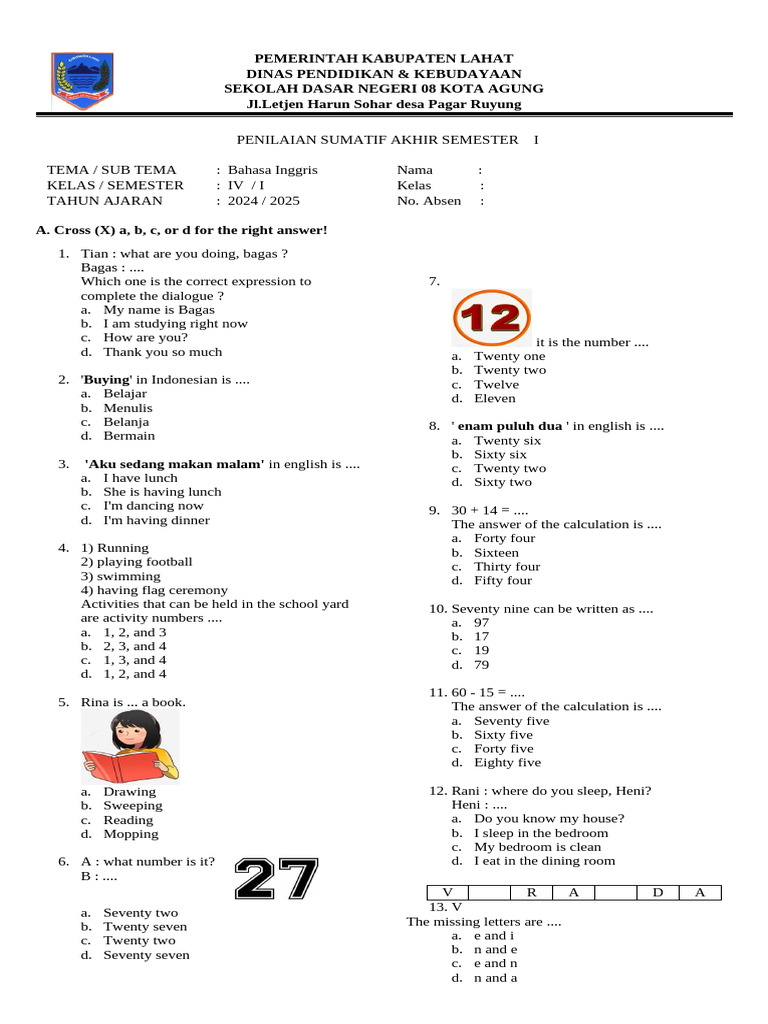 PEMERINTAH KABUPATEN LAHAT
DINAS PENDIDIKAN & KEBUDAYAAN
SEKOLAH DASAR NEGERI 08 KOTA AGUNG
Jl.Letjen Harun Sohar desa Pagar Ruyung

PENILAIAN SUMATIF AKHIR SEMESTER I

TEMA / SUB TEMA : Bahasa Inggris
KELAS / SEMESTER : IV / I
TAHUN AJARAN : 2024 / 2025

Nama :
Kelas :
No. Absen :

A. Cross (X) a, b, c, or d for the right answer!

1. Tian : what are you doing, bagas ?
Bagas : ....
Which one is the correct expression to complete the dialogue ?
a. My name is Bagas
b. I am studying right now
c. How are you?
d. Thank you so much

2. 'Buying' in Indonesian is ....
a. Belajar
b. Menulis
c. Belanja
d. Bermain

3. 'Aku sedang makan malam' in english is ....
a. I have lunch
b. She is having lunch
c. I'm dancing now
d. I'm having dinner

4. 1) Running
2) playing football
3) swimming
4) having flag ceremony
Activities that can be held in the school yard are activity numbers ....
a. 1, 2, and 3
b. 2, 3, and 4
c. 1, 3, and 4
d. 1, 2, and 4

5. Rina is ... a book.
a. Drawing
b. Sweeping
c. Reading
d. Mopping

6. A : what number is it?
B : ....
27
a. Seventy two
b. Twenty seven
c. Twenty two
d. Seventy seven

7.
12
it is the number ....
a. Twenty one
b. Twenty two
c. Twelve
d. Eleven

8. ' enam puluh dua ' in english is ....
a. Twenty six
b. Sixty six
c. Twenty two
d. Sixty two

9. 30 + 14 = ....
The answer of the calculation is ....
a. Forty four
b. Sixteen
c. Thirty four
d. Fifty four

10. Seventy nine can be written as ....
a. 97
b. 17
c. 19
d. 79

11. 60 - 15 = ....
The answer of the calculation is ....
a. Seventy five
b. Sixty five
c. Forty five
d. Eighty five

12. Rani : where do you sleep, Heni?
Heni : ....
a. Do you know my house?
b. I sleep in the bedroom
c. My bedroom is clean
d. I eat in the dining room

| V | | R | A | | D | A |
|---|---|---|---|---|---|---|

13. V
The missing letters are ....
a. e and i
b. n and e
c. e and n
d. n and a